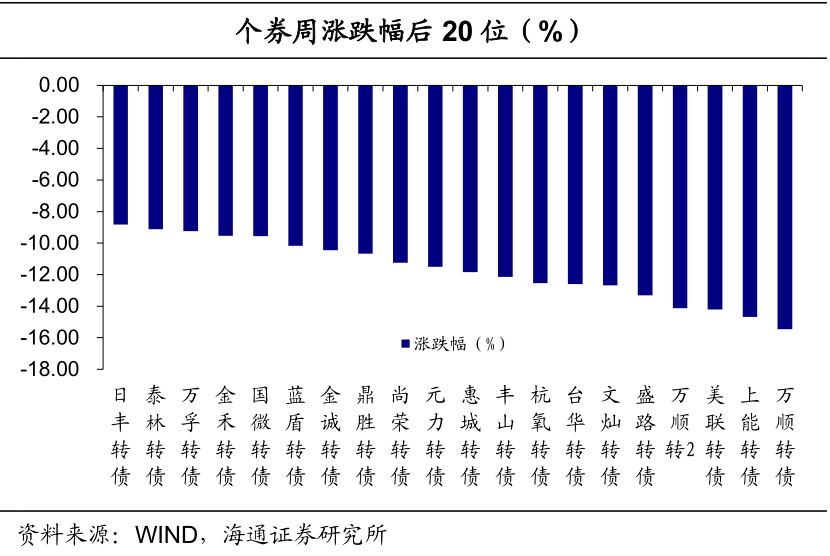 个券周涨跌幅后 20 位（%）

0.00
-2.00
-4.00
-6.00
-8.00
-10.00
-12.00
-14.00
-16.00
-18.00

涨跌幅（%）

日丰转债
泰林转债
万孚转债
金禾转债
国微转债
蓝盾转债
金诚转债
鼎胜转债
尚荣转债
元力转债
惠城转债
丰山转债
杭氧转债
台华转债
文灿转债
盛路转债
万顺转2
美联转债
上能转债
万顺转债

资料来源：WIND，海通证券研究所